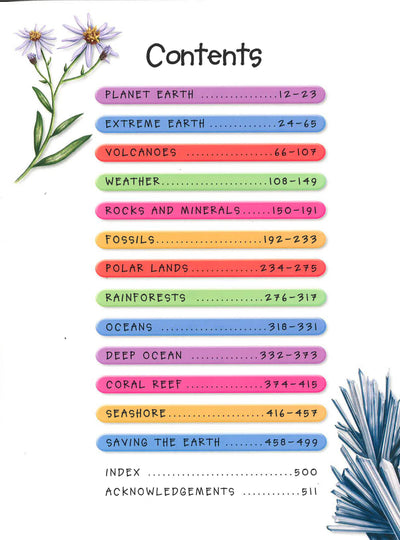 Contents

PLANET EARTH 12-23

EXTREME EARTH 24-65

VOLCANOES 66-107

WEATHER 108-149

ROCKS AND MINERALS 150-191

FOSSILS 192-233

POLAR LANDS 234-275

RAINFORESTS 276-317

OCEANS 318-331

DEEP OCEAN 332-373

CORAL REEF 374-415

SEASHORE 416-457

SAVING THE EARTH 458-499

INDEX 500

ACKNOWLEDGEMENTS 511